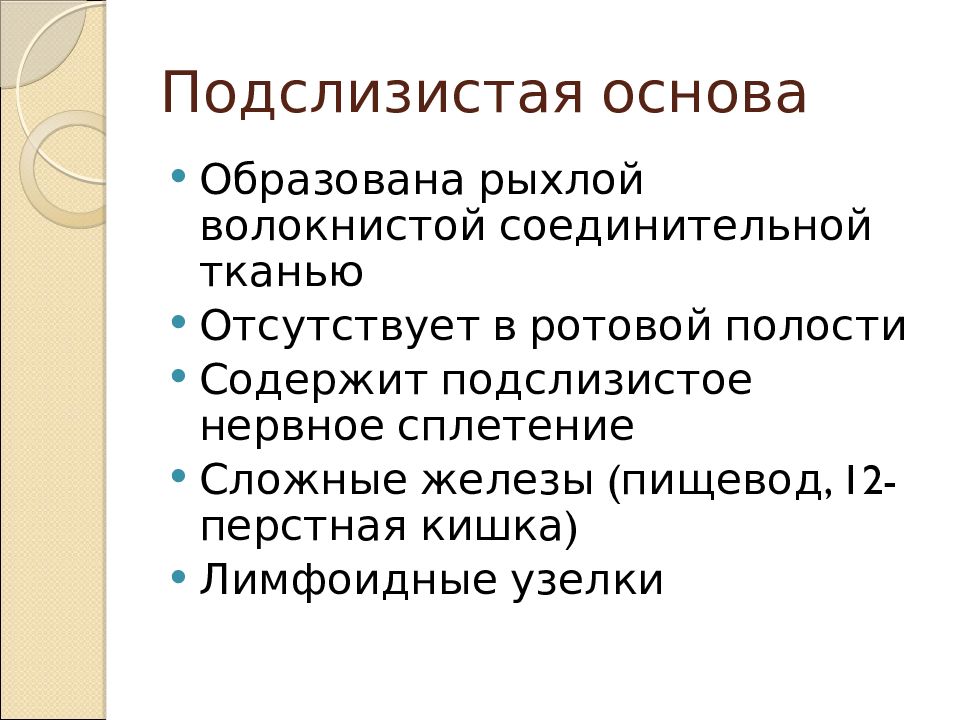 Подслизистая основа

• Образована рыхлой волокнистой соединительной тканью
• Отсутствует в ротовой полости
• Содержит подслизистое нервное сплетение
• Сложные железы (пищевод, I2-перстная кишка)
• Лимфоидные узелки